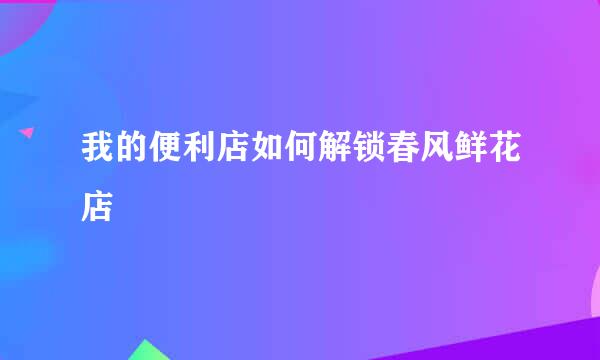 我的便利店如何解锁春风鲜花店